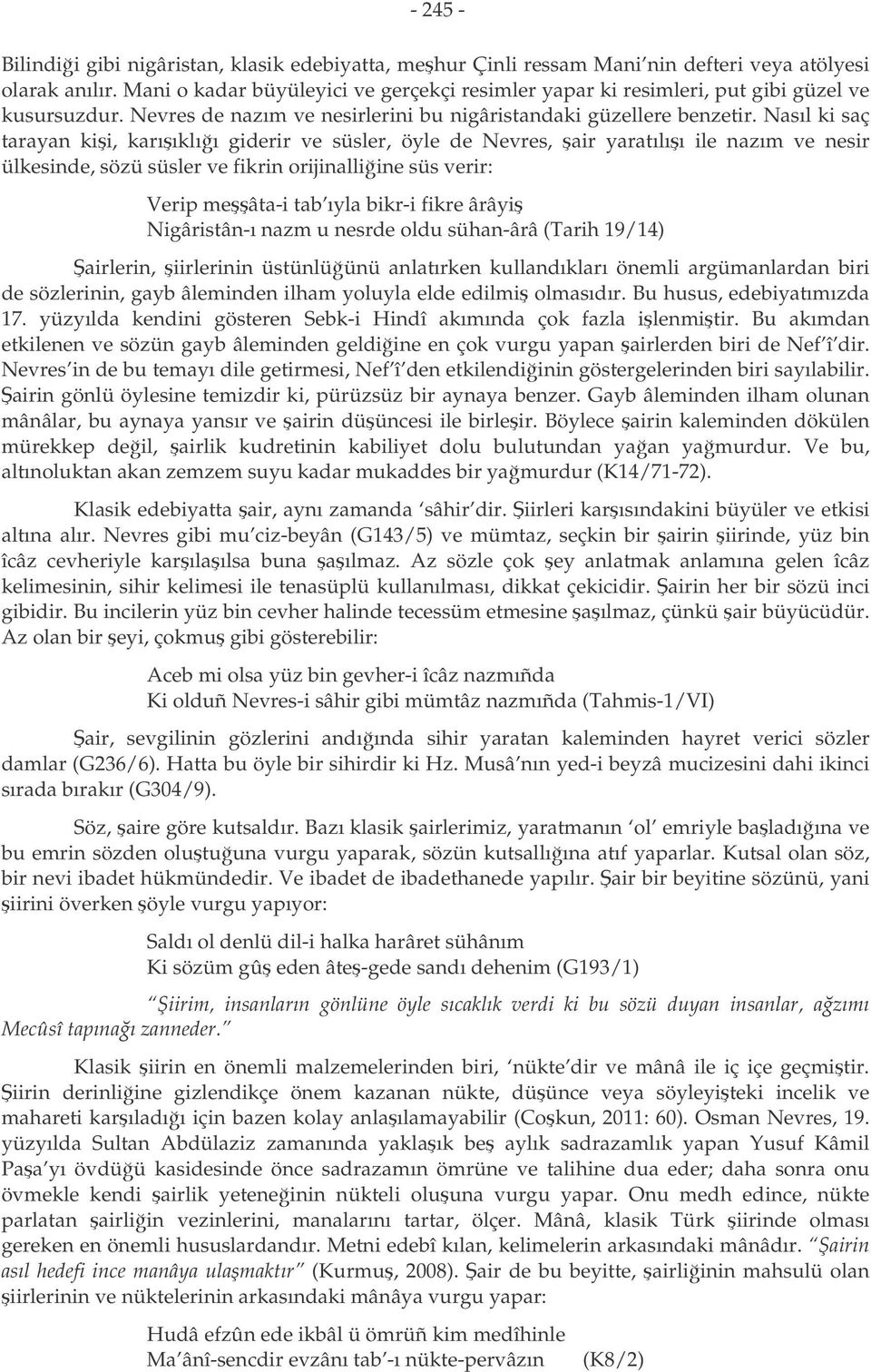 - 245 -

Bilindiği gibi nigâristan, klasik edebiyatta, meşhur Çinli ressam Mani'nin defteri veya atölyesi olarak anılır. Mani o kadar büyüleyici ve gerçekçi resimler yapar ki resimleri, put gibi güzel ve kusursuzdur. Nevres de nazım ve nesirlerini bu nigâristandaki güzellere benzetir. Nasıl ki saç tarayan kişi, karışıklığı giderir ve süsler, öyle de Nevres, şair yaratılışı ile nazım ve nesir ülkesinde, sözü süsler ve fikrin orijinalliğine süs verir:

Verip meşşâta-i tab'ıyla bikr-i fikre ârâyiş
Nigâristân-ı nazm u nesrde oldu sühan-ârâ (Tarih 19/14)

Şairlerin, şiirlerinin üstünlüğünü anlatırken kullandıkları önemli argümanlardan biri de sözlerinin, gayb âleminden ilham yoluyla elde edilmiş olmasıdır. Bu husus, edebiyatımızda 17. yüzyılda kendini gösteren Sebk-i Hindî akımında çok fazla işlenmiştir. Bu akımdan etkilenen ve sözün gayb âleminden geldiğine en çok vurgu yapan şairlerden biri de Nef'î'dir. Nevres'in de bu temayı dile getirmesi, Nef'î'den etkilendiğinin göstergelerinden biri sayılabilir. Şairin gönlü öylesine temizdir ki, pürüzsüz bir aynaya benzer. Gayb âleminden ilham olunan mânâlar, bu aynaya yansır ve şairin düşüncesi ile birleşir. Böylece şairin kaleminden dökülen mürekkep değil, şairlik kudretinin kabiliyet dolu bulutundan yağan yağmurdur. Ve bu, altınoluktan akan zemzem suyu kadar mukaddes bir yağmurdur (K14/71-72).

Klasik edebiyatta şair, aynı zamanda 'sâhir'dir. Şiirleri karşısındakini büyüler ve etkisi altına alır. Nevres gibi mu'ciz-beyân (G143/5) ve mümtaz, seçkin bir şairin şiirinde, yüz bin îcâz cevheriyle karşılaşılsa buna şaşılmaz. Az sözle çok şey anlatmak anlamına gelen îcâz kelimesinin, sihir kelimesi ile tenasüplü kullanılması, dikkat çekicidir. Şairin her bir sözü inci gibidir. Bu incilerin yüz bin cevher halinde tecessüm etmesine şaşılmaz, çünkü şair büyücüdür. Az olan bir şeyi, çokmuş gibi gösterebilir:

Aceb mi olsa yüz bin gevher-i îcâz nazmıñda
Ki olduñ Nevres-i sâhir gibi mümtâz nazmıñda (Tahmis-1/VI)

Şair, sevgilinin gözlerini andığında sihir yaratan kaleminden hayret verici sözler damlar (G236/6). Hatta bu öyle bir sihirdir ki Hz. Musâ'nın yed-i beyzâ mucizesini dahi ikinci sırada bırakır (G304/9).

Söz, şaire göre kutsaldır. Bazı klasik şairlerimiz, yaratmanın 'ol' emriyle başladığına ve bu emrin sözden oluştuğuna vurgu yaparak, sözün kutsallığına atıf yaparlar. Kutsal olan söz, bir nevi ibadet hükmündedir. Ve ibadet de ibadethanede yapılır. Şair bir beyitine sözünü, yani şiirini överken şöyle vurgu yapıyor:

Saldı ol denlü dil-i halka harâret sühânım
Ki sözüm gûş eden âteş-gede sandı dehenim (G193/1)

"Şiirim, insanların gönlüne öyle sıcaklık verdi ki bu sözü duyan insanlar, ağzımı Mecûsî tapınağı zanneder."

Klasik şiirin en önemli malzemelerinden biri, 'nükte'dir ve mânâ ile iç içe geçmiştir. Şiirin derinliğine gizlendikçe önem kazanan nükte, düşünce veya söyleyişteki incelik ve mahareti karşıladığı için bazen kolay anlaşılamayabilir (Coşkun, 2011: 60). Osman Nevres, 19. yüzyılda Sultan Abdülaziz zamanında yaklaşık beş aylık sadrazamlık yapan Yusuf Kâmil Paşa'yı övdüğü kasidesinde önce sadrazamın ömrüne ve talihine dua eder; daha sonra onu övmekle kendi şairlik yeteneğinin nükteli oluşuna vurgu yapar. Onu medh edince, nükte parlatan şairliğin vezinlerini, manalarını tartar, ölçer. Mânâ, klasik Türk şiirinde olması gereken en önemli hususlardandır. Metni edebî kılan, kelimelerin arkasındaki mânâdır. "Şairin asıl hedefi ince manâya ulaşmaktır" (Kurmuş, 2008). Şair de bu beyitte, şairliğinin mahsulü olan şiirlerinin ve nüktelerinin arkasındaki mânâya vurgu yapar:

Hudâ efzûn ede ikbâl ü ömrüñ kim medîhinle
Ma'ânî-sencdir evzânı tab'-ı nükte-pervâzın (K8/2)